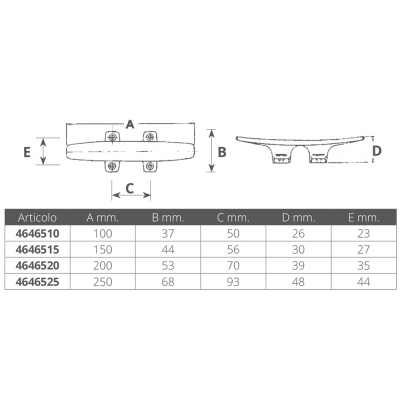 A

E

B

D

C

| Articolo | A mm. | B mm. | C mm. | D mm. | E mm. |
|---|---|---|---|---|---|
| 4646510 | 100 | 37 | 50 | 26 | 23 |
| 4646515 | 150 | 44 | 56 | 30 | 27 |
| 4646520 | 200 | 53 | 70 | 39 | 35 |
| 4646525 | 250 | 68 | 93 | 48 | 44 |